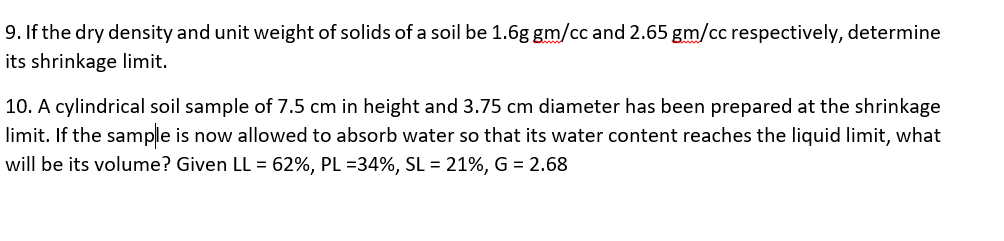 9. If the dry density and unit weight of solids of a soil be 1.6g gm/cc and 2.65 gm/cc respectively, determine its shrinkage limit.

10. A cylindrical soil sample of 7.5 cm in height and 3.75 cm diameter has been prepared at the shrinkage limit. If the sample is now allowed to absorb water so that its water content reaches the liquid limit, what will be its volume? Given LL = 62%, PL =34%, SL = 21%, G = 2.68